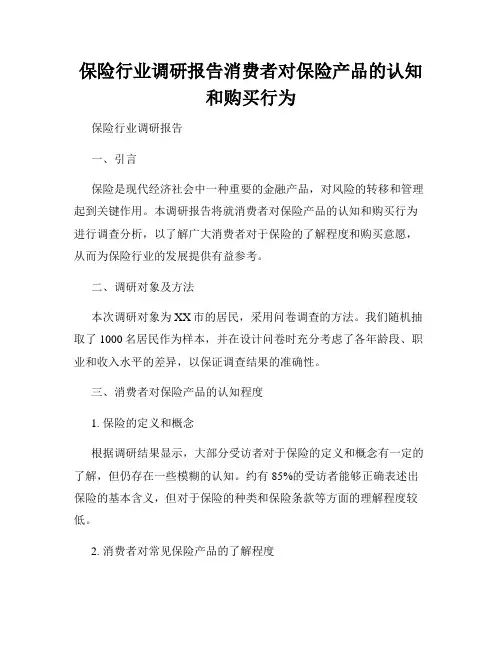 保险行业调研报告消费者对保险产品的认知和购买行为

保险行业调研报告

一、引言

保险是现代经济社会中一种重要的金融产品，对风险的转移和管理起到关键作用。本调研报告将就消费者对保险产品的认知和购买行为进行调查分析，以了解广大消费者对于保险的了解程度和购买意愿，从而为保险行业的发展提供有益参考。

二、调研对象及方法

本次调研对象为XX市的居民，采用问卷调查的方法。我们随机抽取了1000名居民作为样本，并在设计问卷时充分考虑了各年龄段、职业和收入水平的差异，以保证调查结果的准确性。

三、消费者对保险产品的认知程度

1. 保险的定义和概念

根据调研结果显示，大部分受访者对于保险的定义和概念有一定的了解，但仍存在一些模糊的认知。约有85%的受访者能够正确表述出保险的基本含义，但对于保险的种类和保险条款等方面的理解程度较低。

2. 消费者对常见保险产品的了解程度